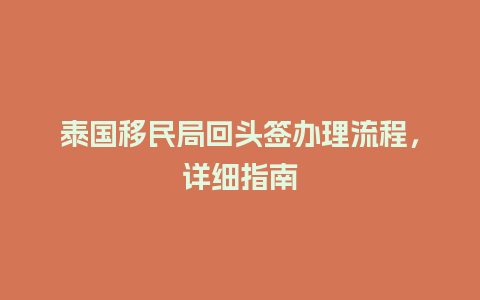 泰国移民局回头签办理流程，详细指南